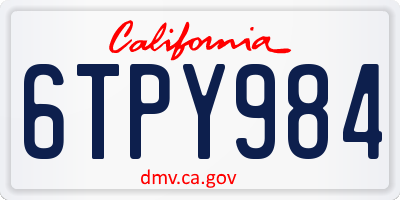 California

6TPY984

dmv.ca.gov